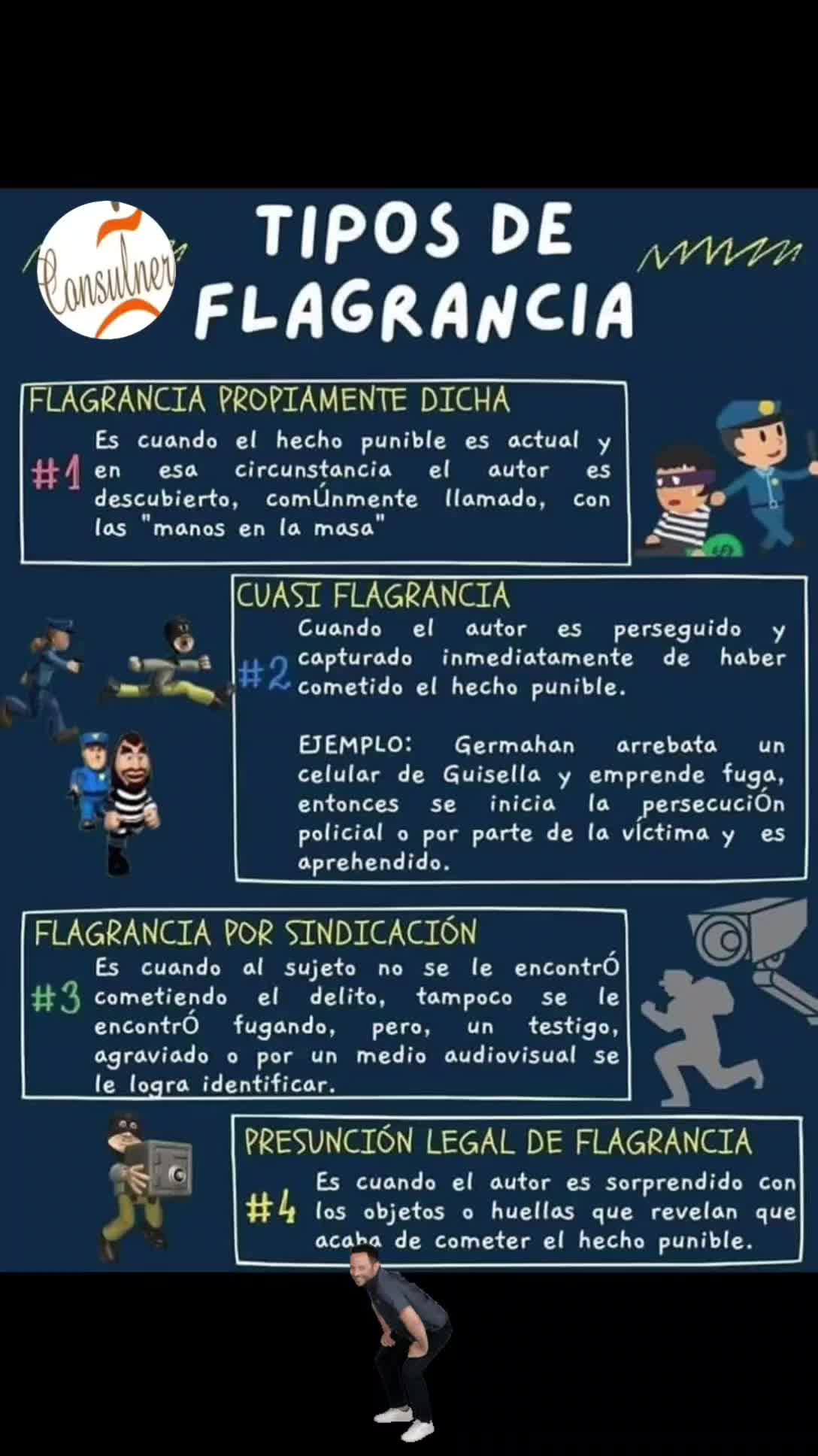 Consulner

TIPOS DE FLAGRANCIA

FLAGRANCIA PROPIAMENTE DICHA

#1 Es cuando el hecho punible es actual y en esa circunstancia el autor es descubierto, comÚnmente llamado, con las "manos en la masa"

CUASI FLAGRANCIA

#2 Cuando el autor es perseguido y capturado inmediatamente de haber cometido el hecho punible.

EJEMPLO: Germahan arrebata un celular de Guisella y emprende fuga, entonces se inicia la persecuciÓn policial o por parte de la víctima y es aprehendido.

FLAGRANCIA POR SINDICACIÓN

#3 Es cuando al sujeto no se le encontrÓ cometiendo el delito, tampoco se le encontrÓ fugando, pero, un testigo, agraviado o por un medio audiovisual se le logra identificar.

PRESUNCIÓN LEGAL DE FLAGRANCIA

#4 Es cuando el autor es sorprendido con los objetos o huellas que revelan que acaba de cometer el hecho punible.